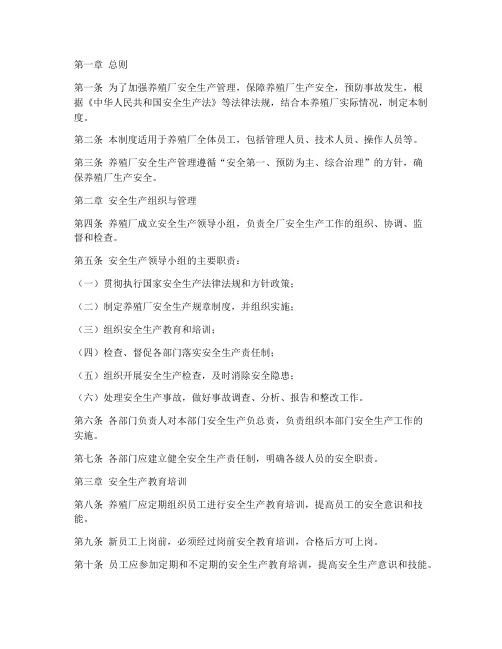 第一章 总则

第一条 为了加强养殖厂安全生产管理，保障养殖厂生产安全，预防事故发生，根据《中华人民共和国安全生产法》等法律法规，结合本养殖厂实际情况，制定本制度。

第二条 本制度适用于养殖厂全体员工，包括管理人员、技术人员、操作人员等。

第三条 养殖厂安全生产管理遵循“安全第一、预防为主、综合治理”的方针，确保养殖厂生产安全。

第二章 安全生产组织与管理

第四条 养殖厂成立安全生产领导小组，负责全厂安全生产工作的组织、协调、监督和检查。

第五条 安全生产领导小组的主要职责：

（一）贯彻执行国家安全生产法律法规和方针政策；

（二）制定养殖厂安全生产规章制度，并组织实施；

（三）组织安全生产教育和培训；

（四）检查、督促各部门落实安全生产责任制；

（五）组织开展安全生产检查，及时消除安全隐患；

（六）处理安全生产事故，做好事故调查、分析、报告和整改工作。

第六条 各部门负责人对本部门安全生产负总责，负责组织本部门安全生产工作的实施。

第七条 各部门应建立健全安全生产责任制，明确各级人员的安全职责。

第三章 安全生产教育培训

第八条 养殖厂应定期组织员工进行安全生产教育培训，提高员工的安全意识和技能。

第九条 新员工上岗前，必须经过岗前安全教育培训，合格后方可上岗。

第十条 员工应参加定期和不定期的安全生产教育培训，提高安全生产意识和技能。